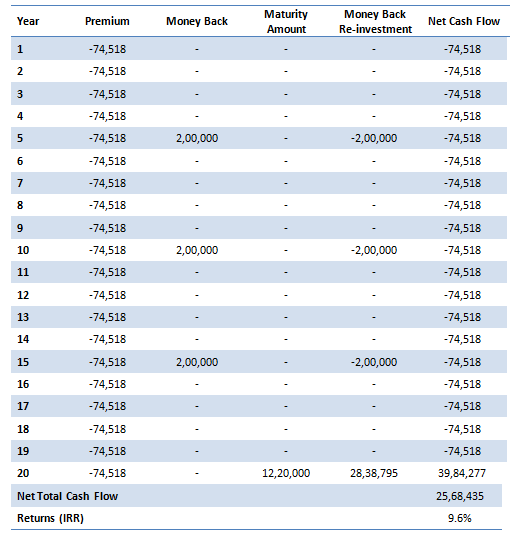 | Year | Premium | Money Back | Maturity Amount | Money Back Re-investment | Net Cash Flow |
|---|---|---|---|---|---|
| 1 | -74,518 | - | - | - | -74,518 |
| 2 | -74,518 | - | - | - | -74,518 |
| 3 | -74,518 | - | - | - | -74,518 |
| 4 | -74,518 | - | - | - | -74,518 |
| 5 | -74,518 | 2,00,000 | - | -2,00,000 | -74,518 |
| 6 | -74,518 | - | - | - | -74,518 |
| 7 | -74,518 | - | - | - | -74,518 |
| 8 | -74,518 | - | - | - | -74,518 |
| 9 | -74,518 | - | - | - | -74,518 |
| 10 | -74,518 | 2,00,000 | - | -2,00,000 | -74,518 |
| 11 | -74,518 | - | - | - | -74,518 |
| 12 | -74,518 | - | - | - | -74,518 |
| 13 | -74,518 | - | - | - | -74,518 |
| 14 | -74,518 | - | - | - | -74,518 |
| 15 | -74,518 | 2,00,000 | - | -2,00,000 | -74,518 |
| 16 | -74,518 | - | - | - | -74,518 |
| 17 | -74,518 | - | - | - | -74,518 |
| 18 | -74,518 | - | - | - | -74,518 |
| 19 | -74,518 | - | - | - | -74,518 |
| 20 | -74,518 | - | 12,20,000 | 28,38,795 | 39,84,277 |
| Net Total Cash Flow | | | | | 25,68,435 |
| Returns (IRR) | | | | | 9.6% |